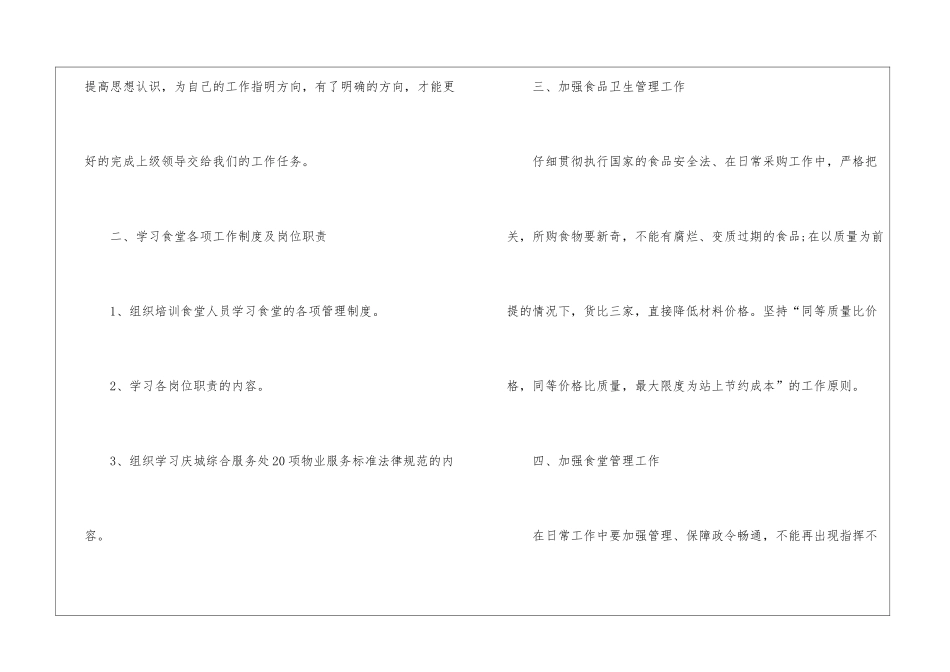 提高思想认识，为自己的工作指明方向，有了明确的方向，才能更好的完成上级领导交给我们的工作任务。

二、学习食堂各项工作制度及岗位职责

1、组织培训食堂人员学习食堂的各项管理制度。

2、学习各岗位职责的内容。

3、组织学习庆城综合服务处20项物业服务标准法律规范的内容。

三、加强食品卫生管理工作

仔细贯彻执行国家的食品安全法、在日常采购工作中，严格把关，所购食物要新奇，不能有腐烂、变质过期的食品;在以质量为前提的情况下，货比三家，直接降低材料价格。坚持“同等质量比价格，同等价格比质量，最大限度为站上节约成本”的工作原则。

四、加强食堂管理工作

在日常工作中要加强管理、保障政令畅通，不能再出现指挥不